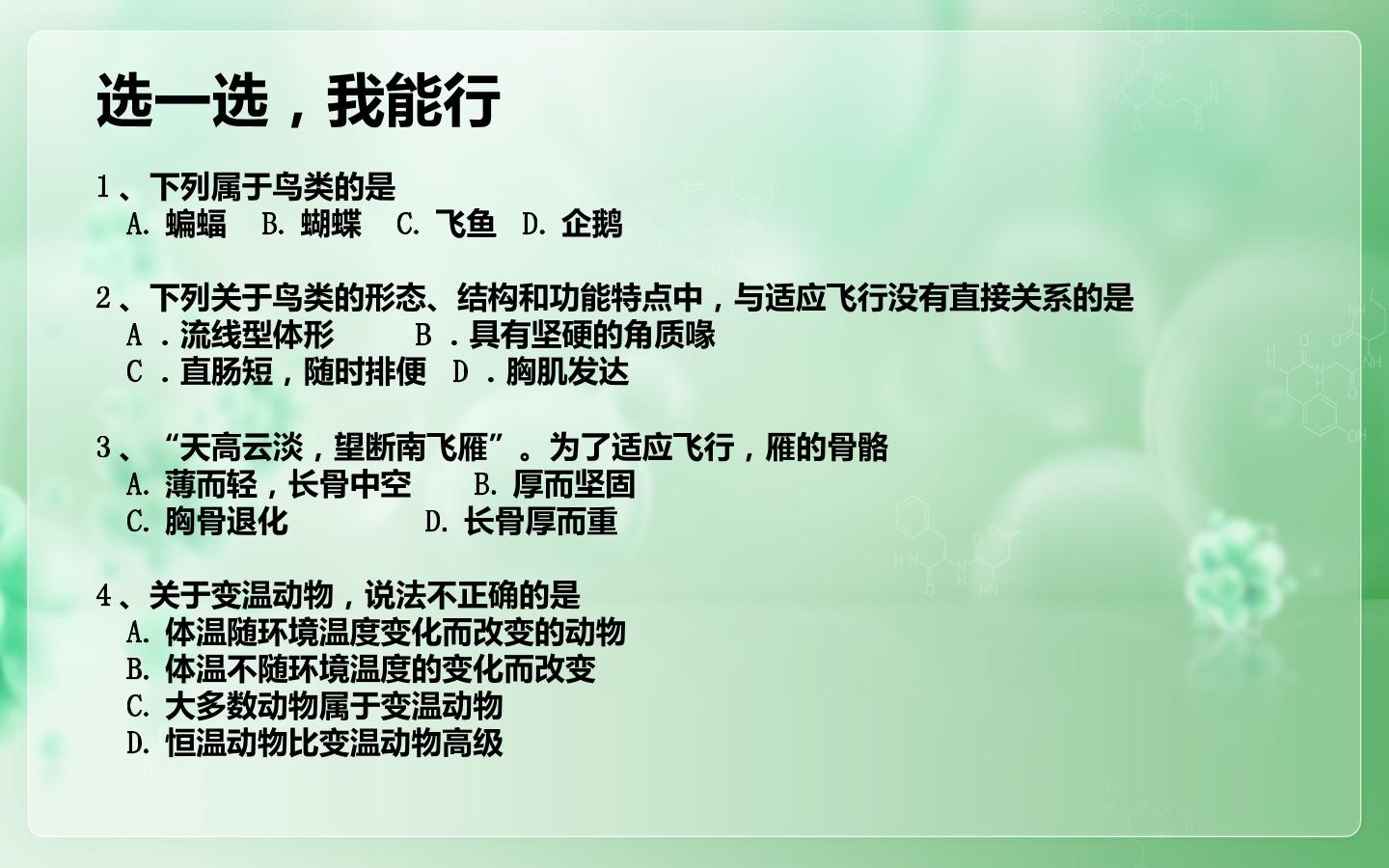 选一选，我能行

1、下列属于鸟类的是
A.蝙蝠 B.蝴蝶 C.飞鱼 D.企鹅

2、下列关于鸟类的形态、结构和功能特点中，与适应飞行没有直接关系的是
A.流线型体形 B.具有坚硬的角质喙
C.直肠短，随时排便 D.胸肌发达

3、“天高云淡，望断南飞雁”。为了适应飞行，雁的骨骼
A.薄而轻，长骨中空 B.厚而坚固
C.胸骨退化 D.长骨厚而重

4、关于变温动物，说法不正确的是
A.体温随环境温度变化而改变的动物
B.体温不随环境温度的变化而改变
C.大多数动物属于变温动物
D.恒温动物比变温动物高级